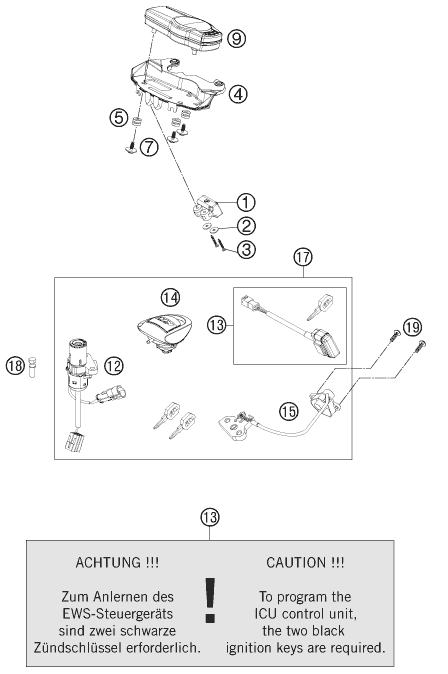 9
4
5
7
1
2
3
17
14
13
19
18
12
15

13

ACHTUNG !!!

Zum Anlernen des EWS-Steuergeräts sind zwei schwarze Zündschlüssel erforderlich.

!

CAUTION !!!

To program the ICU control unit, the two black ignition keys are required.